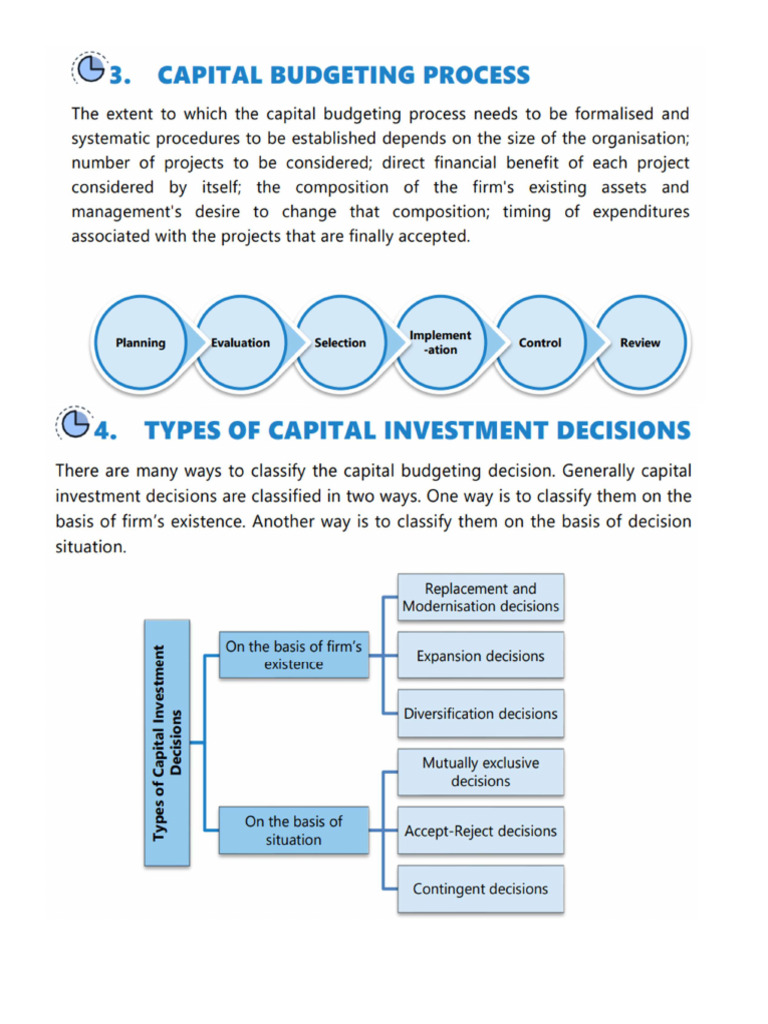 3. CAPITAL BUDGETING PROCESS

The extent to which the capital budgeting process needs to be formalised and systematic procedures to be established depends on the size of the organisation; number of projects to be considered; direct financial benefit of each project considered by itself; the composition of the firm's existing assets and management's desire to change that composition; timing of expenditures associated with the projects that are finally accepted.

Planning
Evaluation
Selection
Implement-ation
Control
Review

4. TYPES OF CAPITAL INVESTMENT DECISIONS

There are many ways to classify the capital budgeting decision. Generally capital investment decisions are classified in two ways. One way is to classify them on the basis of firm's existence. Another way is to classify them on the basis of decision situation.

Types of Capital Investment Decisions

On the basis of firm's existence

Replacement and Modernisation decisions

Expansion decisions

Diversification decisions

On the basis of situation

Mutually exclusive decisions

Accept-Reject decisions

Contingent decisions